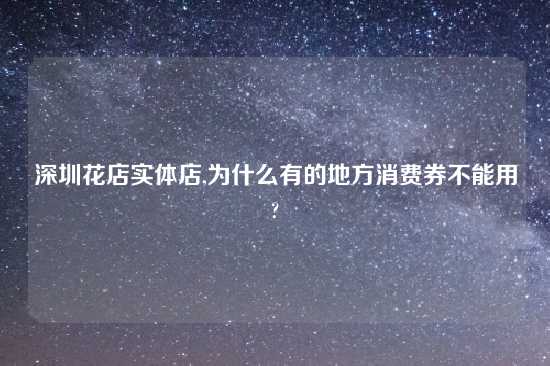 深圳花店实体店,为什么有的地方消费券不能用？